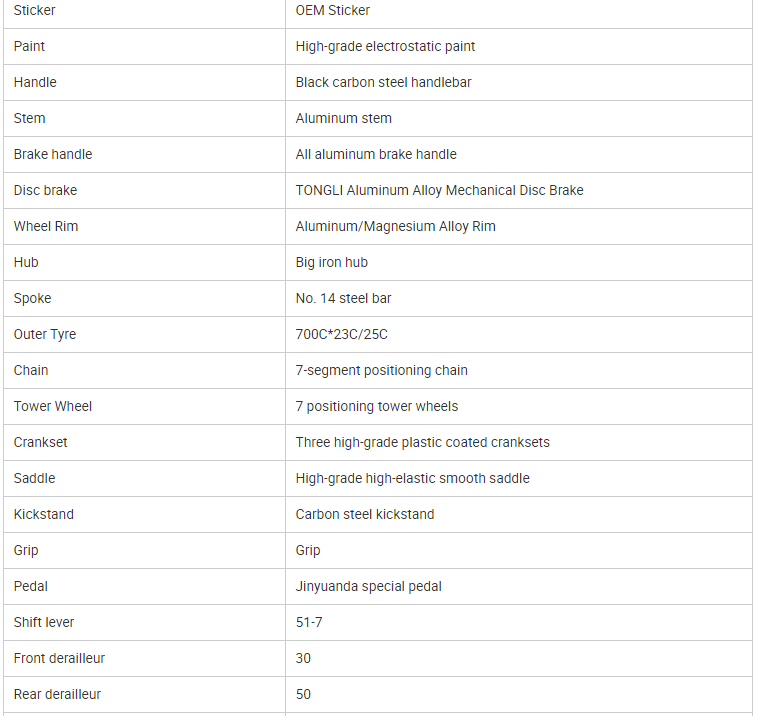 | Sticker | OEM Sticker |
|---|---|
| Paint | High-grade electrostatic paint |
| Handle | Black carbon steel handlebar |
| Stem | Aluminum stem |
| Brake handle | All aluminum brake handle |
| Disc brake | TONGLI Aluminum Alloy Mechanical Disc Brake |
| Wheel Rim | Aluminum/Magnesium Alloy Rim |
| Hub | Big iron hub |
| Spoke | No. 14 steel bar |
| Outer Tyre | 700C*23C/25C |
| Chain | 7-segment positioning chain |
| Tower Wheel | 7 positioning tower wheels |
| Crankset | Three high-grade plastic coated cranksets |
| Saddle | High-grade high-elastic smooth saddle |
| Kickstand | Carbon steel kickstand |
| Grip | Grip |
| Pedal | Jinyuanda special pedal |
| Shift lever | 51-7 |
| Front derailleur | 30 |
| Rear derailleur | 50 |